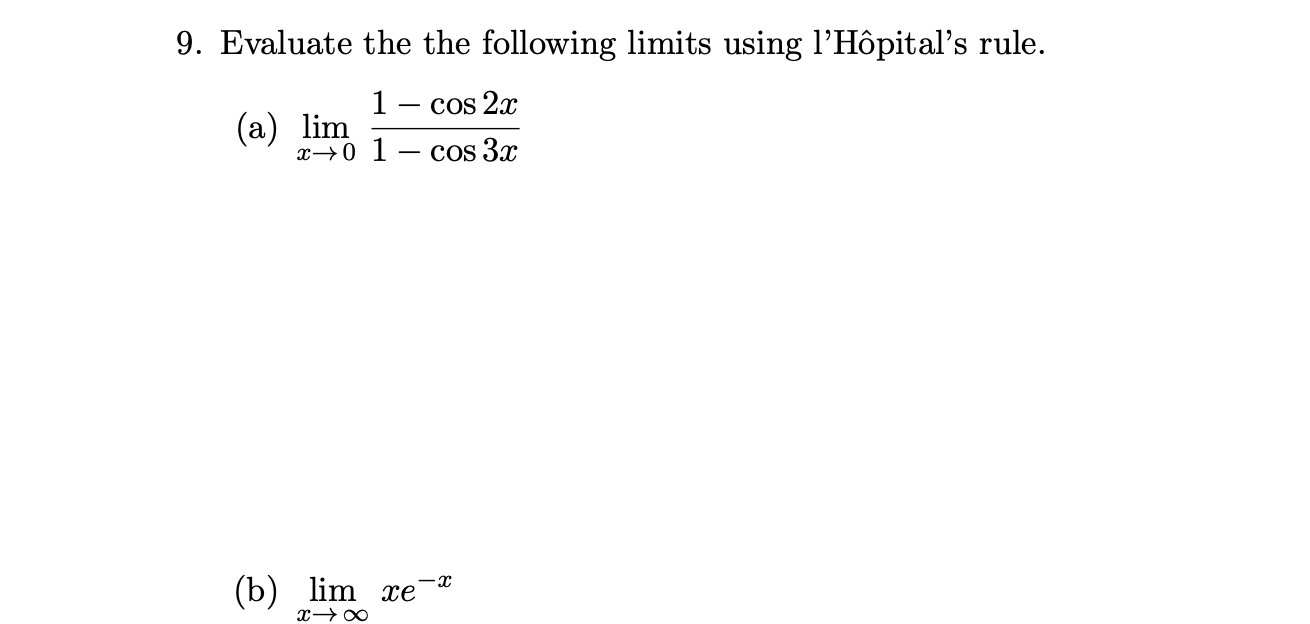 9. Evaluate the the following limits using l'Hôpital's rule.

(a) $\lim_{x \to 0} \frac{1 - \cos 2x}{1 - \cos 3x}$

(b) $\lim_{x \to \infty} xe^{-x}$